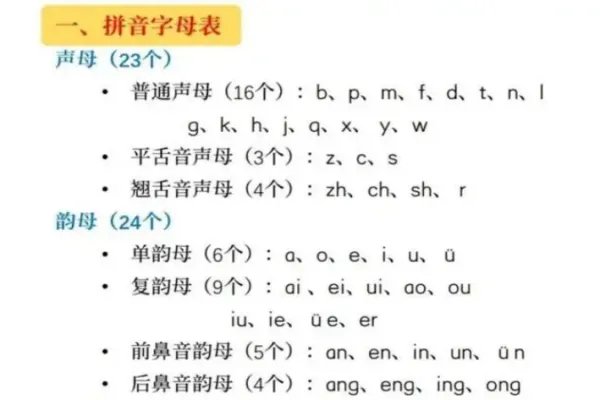 一、拼音字母表

声母（23个）

• 普通声母（16个）：b、p、m、f、d、t、n、l g、k、h、j、q、x、y、w
• 平舌音声母（3个）：z、c、s
• 翘舌音声母（4个）：zh、ch、sh、r

韵母（24个）

• 单韵母（6个）：a、o、e、i、u、ü
• 复韵母（9个）：ai、ei、ui、ao、ou iu、ie、üe、er
• 前鼻音韵母（5个）：an、en、in、un、ün
• 后鼻音韵母（4个）：ang、eng、ing、ong